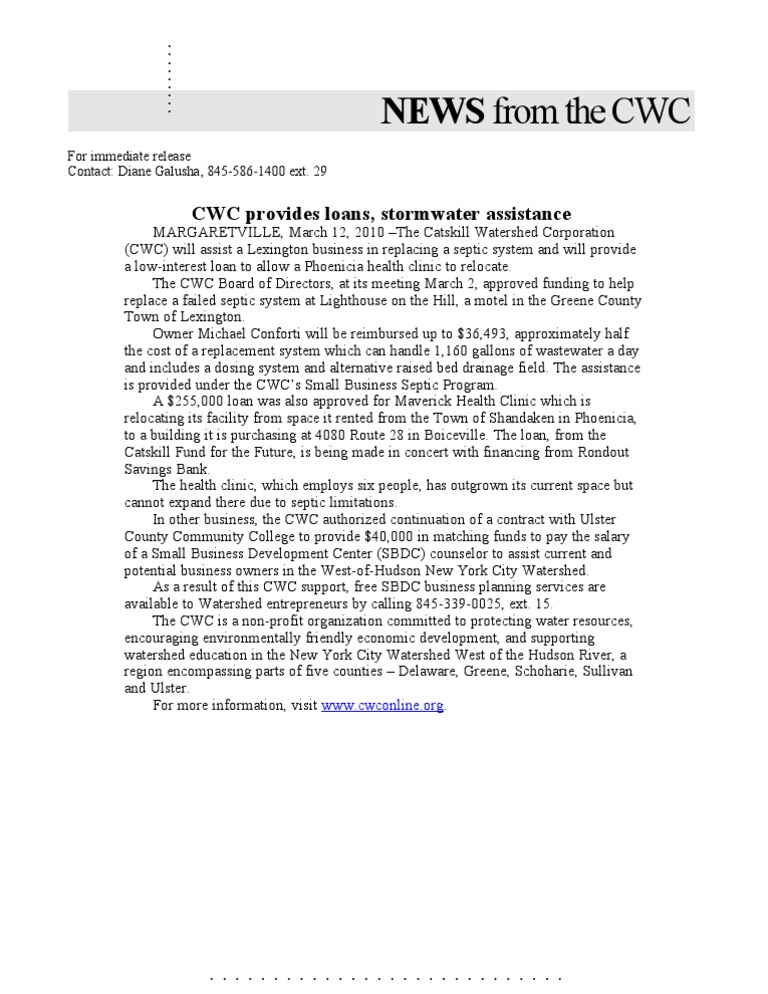 NEWS from the CWC

For immediate release
Contact: Diane Galusha, 845-586-1400 ext. 29

CWC provides loans, stormwater assistance

MARGARETVILLE, March 12, 2010 –The Catskill Watershed Corporation (CWC) will assist a Lexington business in replacing a septic system and will provide a low-interest loan to allow a Phoenicia health clinic to relocate.

The CWC Board of Directors, at its meeting March 2, approved funding to help replace a failed septic system at Lighthouse on the Hill, a motel in the Greene County Town of Lexington.

Owner Michael Conforti will be reimbursed up to $36,493, approximately half the cost of a replacement system which can handle 1,160 gallons of wastewater a day and includes a dosing system and alternative raised bed drainage field. The assistance is provided under the CWC's Small Business Septic Program.

A $255,000 loan was also approved for Maverick Health Clinic which is relocating its facility from space it rented from the Town of Shandaken in Phoenicia, to a building it is purchasing at 4080 Route 28 in Boiceville. The loan, from the Catskill Fund for the Future, is being made in concert with financing from Rondout Savings Bank.

The health clinic, which employs six people, has outgrown its current space but cannot expand there due to septic limitations.

In other business, the CWC authorized continuation of a contract with Ulster County Community College to provide $40,000 in matching funds to pay the salary of a Small Business Development Center (SBDC) counselor to assist current and potential business owners in the West-of-Hudson New York City Watershed.

As a result of this CWC support, free SBDC business planning services are available to Watershed entrepreneurs by calling 845-339-0025, ext. 15.

The CWC is a non-profit organization committed to protecting water resources, encouraging environmentally friendly economic development, and supporting watershed education in the New York City Watershed West of the Hudson River, a region encompassing parts of five counties – Delaware, Greene, Schoharie, Sullivan and Ulster.

For more information, visit www.cwconline.org.